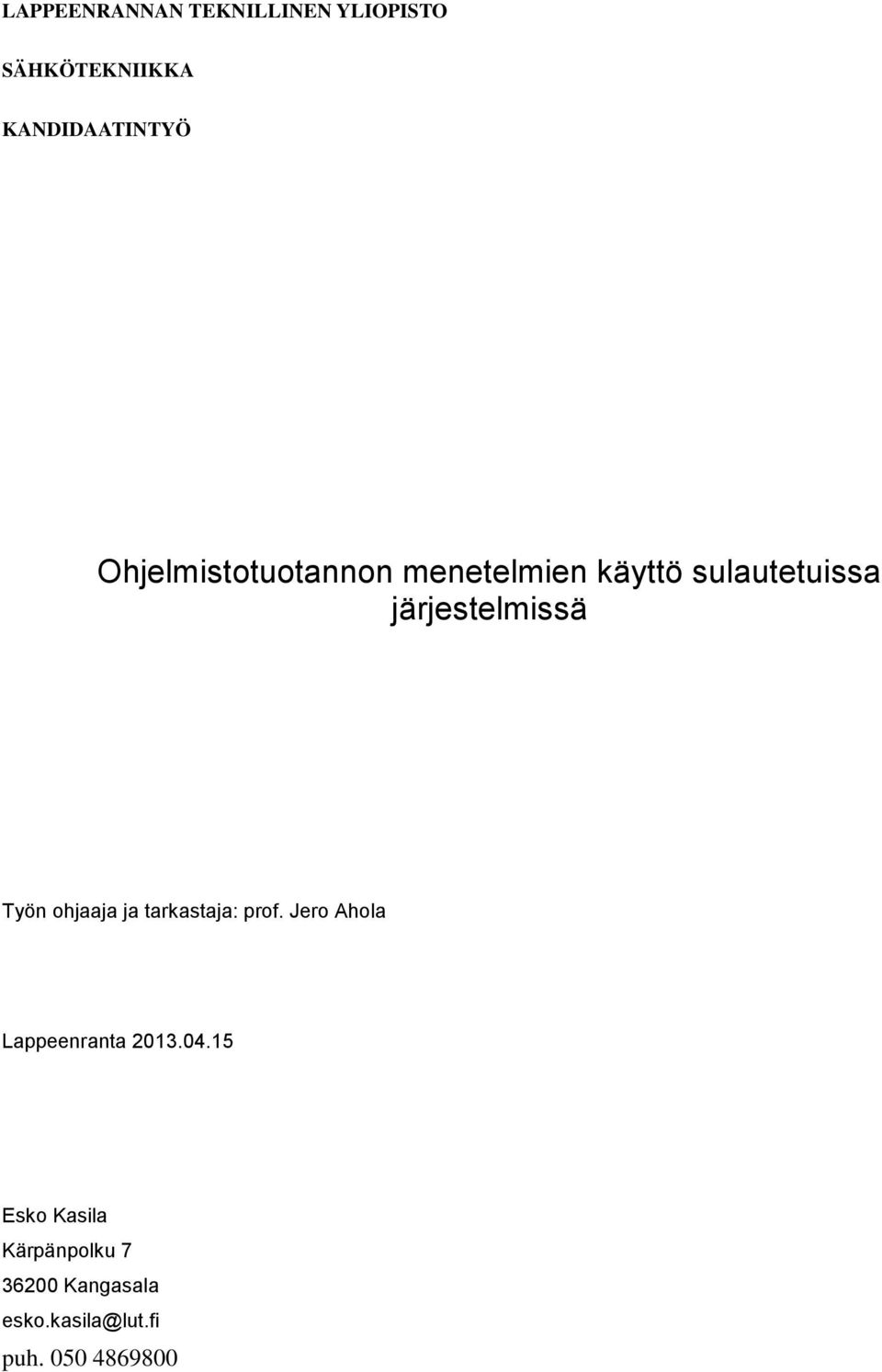 LAPPEENRANNAN TEKNILLINEN YLIOPISTO

SÄHKÖTEKNIIKKA

KANDIDAATINTYÖ

Ohjelmistotuotannon menetelmien käyttö sulautetuissa järjestelmissä

Työn ohjaaja ja tarkastaja: prof. Jero Ahola

Lappeenranta 2013.04.15

Esko Kasila
Kärpänpolku 7
36200 Kangasala
esko.kasila@lut.fi
puh. 050 4869800